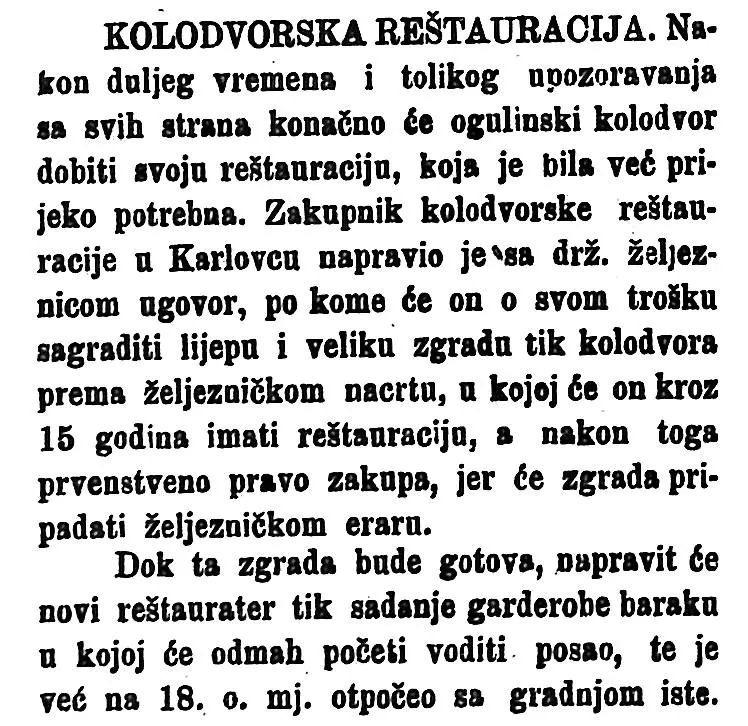 KOLODVORSKA REŠTAURACIJA. Nakon duljeg vremena i tolikog upozoravanja sa svih strana konačno će ogulinski kolodvor dobiti svoju reštauraciju, koja je bila već prijeko potrebna. Zakupnik kolodvorske reštauracije u Karlovcu napravio je sa drž. željeznicom ugovor, po kome će on o svom trošku sagraditi lijepu i veliku zgradu tik kolodvora prema željezničkom nacrtu, u kojoj će on kroz 15 godina imati reštauraciju, a nakon toga prvenstveno pravo zakupa, jer će zgrada pripadati željezničkom eraru.

Dok ta zgrada bude gotova, napravit će novi reštaurater tik sadanje garderobe baraku u kojoj će odmah početi voditi posao, te je već na 18. o. mj. otpočeo sa gradnjom iste.